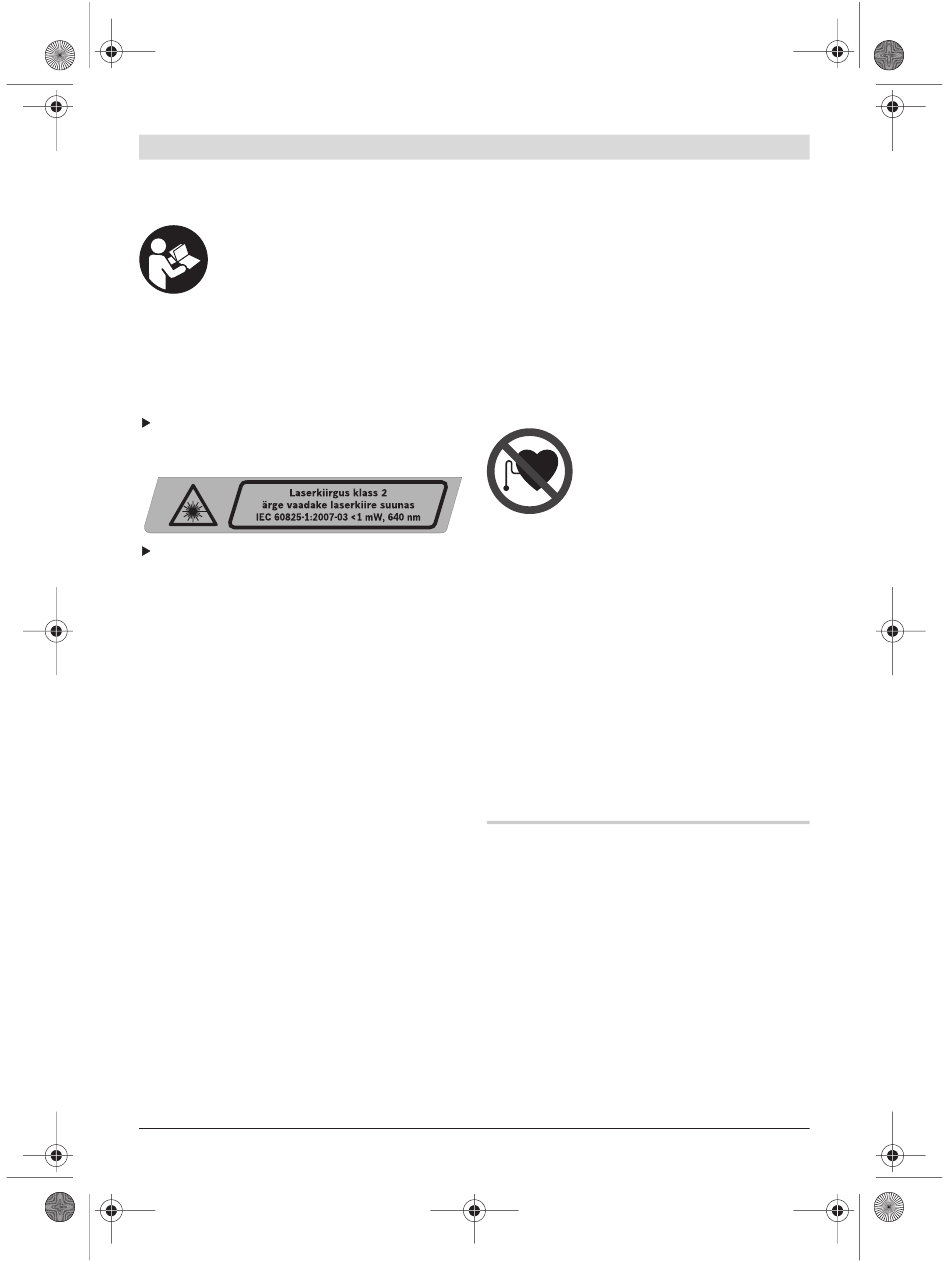 Laserkiirgus klass 2
ärge vaadake laserkiire suunas
IEC 60825-1:2007-03 <1 mW, 640 nm